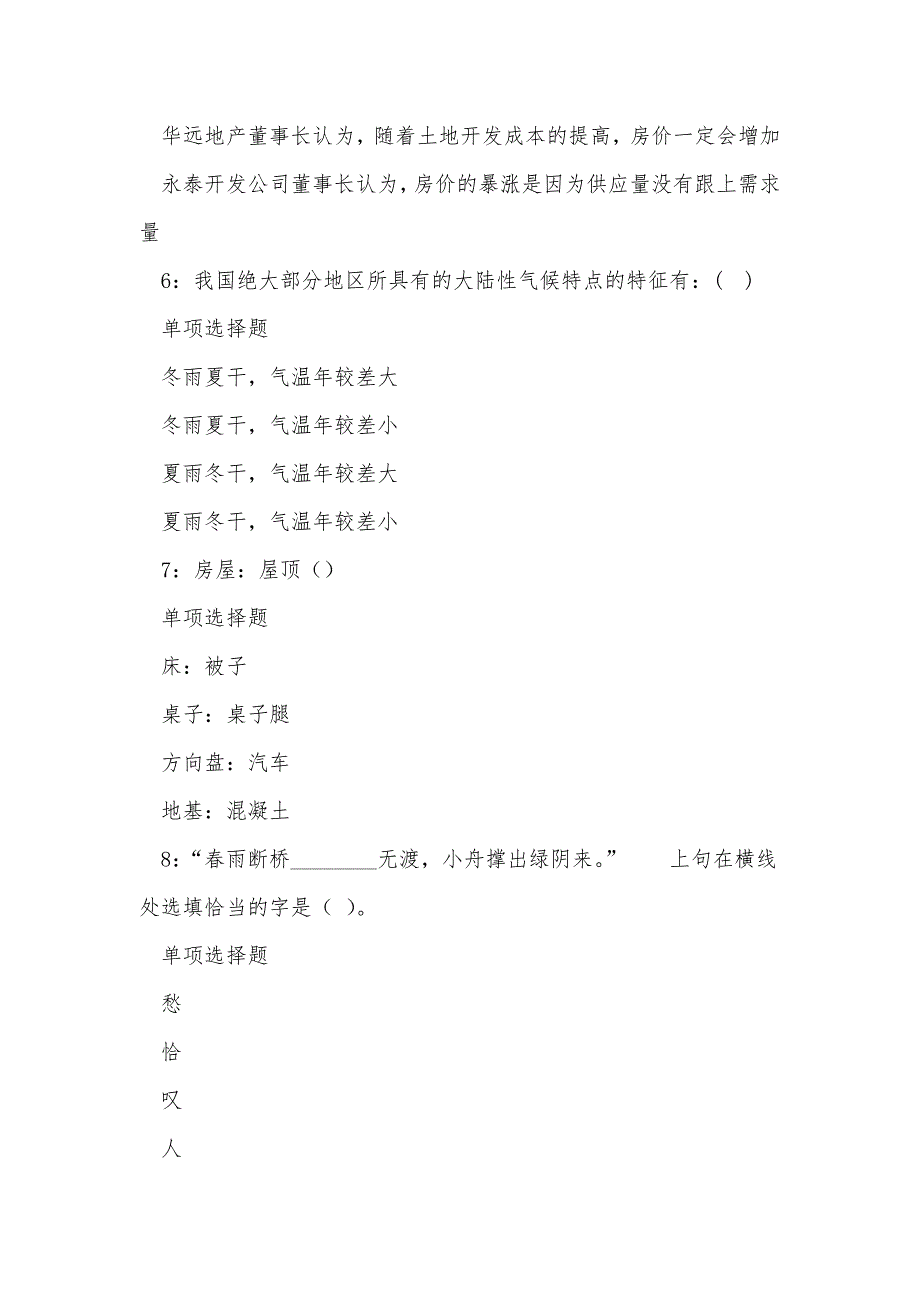 华远地产董事长认为，随着土地开发成本的提高，房价一定会增加

永泰开发公司董事长认为，房价的暴涨是因为供应量没有跟上需求量

6：我国绝大部分地区所具有的大陆性气候特点的特征有：（ ）

单项选择题

冬雨夏干，气温年较差大

冬雨夏干，气温年较差小

夏雨冬干，气温年较差大

夏雨冬干，气温年较差小

7：房屋：屋顶（）

单项选择题

床：被子

桌子：桌子腿

方向盘：汽车

地基：混凝土

8：“春雨断桥________无渡，小舟撑出绿阴来。” 上句在横线处选填恰当的字是（ ）。

单项选择题

愁

恰

叹

人